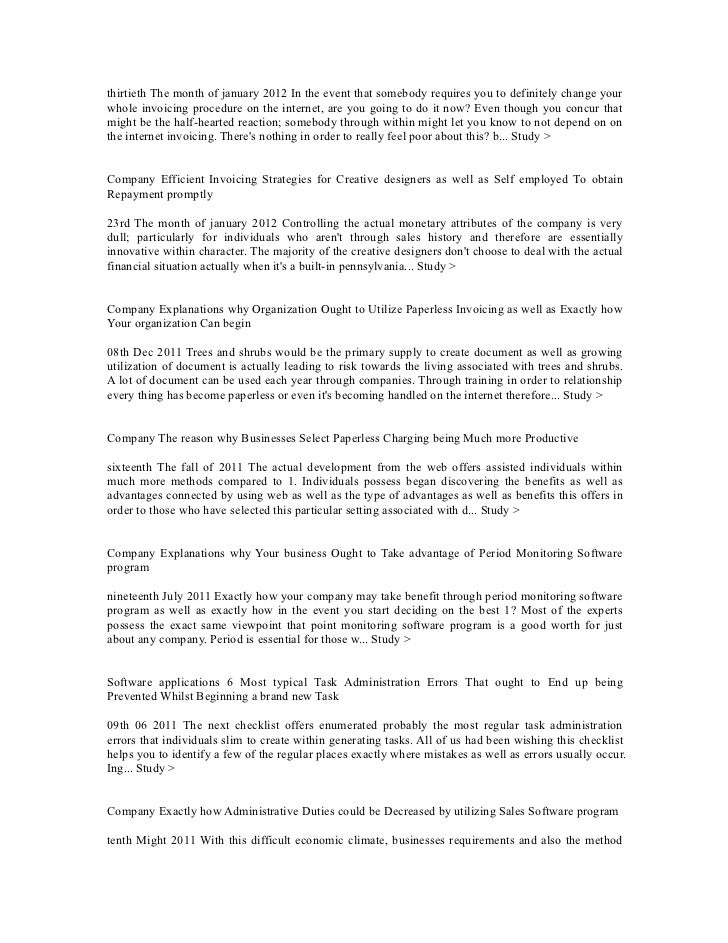 thirtieth The month of january 2012 In the event that somebody requires you to definitely change your whole invoicing procedure on the internet, are you going to do it now? Even though you concur that might be the half-hearted reaction; somebody through within might let you know to not depend on on the internet invoicing. There's nothing in order to really feel poor about this? b... Study >

Company Efficient Invoicing Strategies for Creative designers as well as Self employed To obtain Repayment promptly

23rd The month of january 2012 Controlling the actual monetary attributes of the company is very dull; particularly for individuals who aren't through sales history and therefore are essentially innovative within character. The majority of the creative designers don't choose to deal with the actual financial situation actually when it's a built-in pennsylvania... Study >

Company Explanations why Organization Ought to Utilize Paperless Invoicing as well as Exactly how Your organization Can begin

08th Dec 2011 Trees and shrubs would be the primary supply to create document as well as growing utilization of document is actually leading to risk towards the living associated with trees and shrubs. A lot of document can be used each year through companies. Through training in order to relationship every thing has become paperless or even it's becoming handled on the internet therefore... Study >

Company The reason why Businesses Select Paperless Charging being Much more Productive

sixteenth The fall of 2011 The actual development from the web offers assisted individuals within much more methods compared to 1. Individuals possess began discovering the benefits as well as advantages connected by using web as well as the type of advantages as well as benefits this offers in order to those who have selected this particular setting associated with d... Study >

Company Explanations why Your business Ought to Take advantage of Period Monitoring Software program

nineteenth July 2011 Exactly how your company may take benefit through period monitoring software program as well as exactly how in the event you start deciding on the best 1? Most of the experts possess the exact same viewpoint that point monitoring software program is a good worth for just about any company. Period is essential for those w... Study >

Software applications 6 Most typical Task Administration Errors That ought to End up being Prevented Whilst Beginning a brand new Task

09th 06 2011 The next checklist offers enumerated probably the most regular task administration errors that individuals slim to create within generating tasks. All of us had been wishing this checklist helps you to identify a few of the regular places exactly where mistakes as well as errors usually occur. Ing... Study >

Company Exactly how Administrative Duties could be Decreased by utilizing Sales Software program

tenth Might 2011 With this difficult economic climate, businesses requirements and also the method